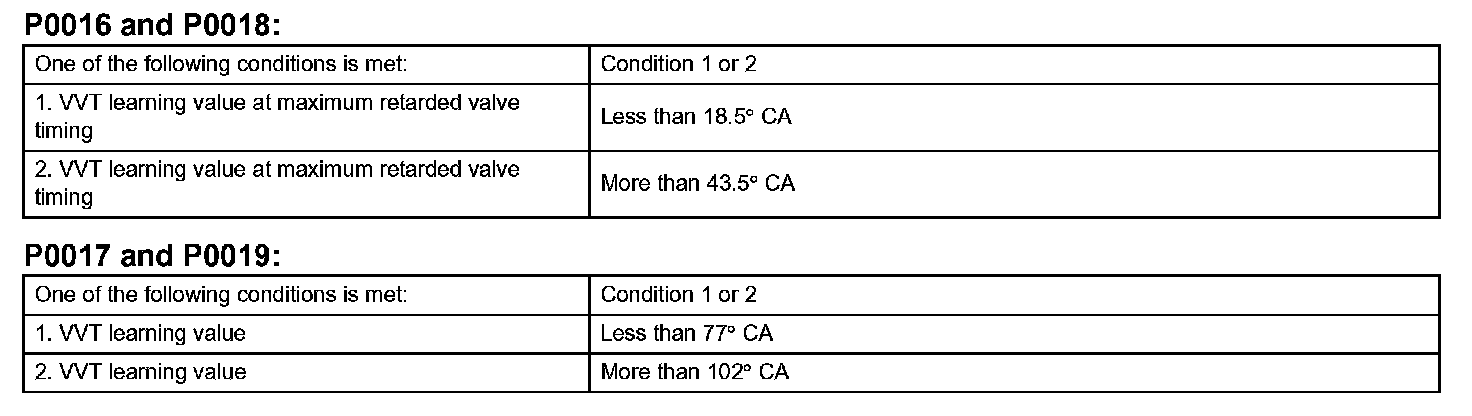 P0016 and P0018:

| One of the following conditions is met: | Condition 1 or 2 |
|---|---|
| 1. VVT learning value at maximum retarded valve timing | Less than 18.5° CA |
| 2. VVT learning value at maximum retarded valve timing | More than 43.5° CA |

P0017 and P0019:

| One of the following conditions is met: | Condition 1 or 2 |
|---|---|
| 1. VVT learning value | Less than 77° CA |
| 2. VVT learning value | More than 102° CA |